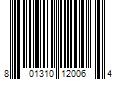 8 01310 12006 4